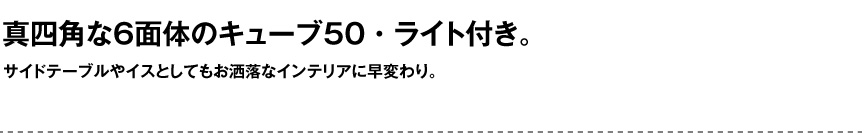 真四角な6面体のキューブ50・ライト付き。

サイドテーブルやイスとしてもお洒落なインテリアに早変わり。